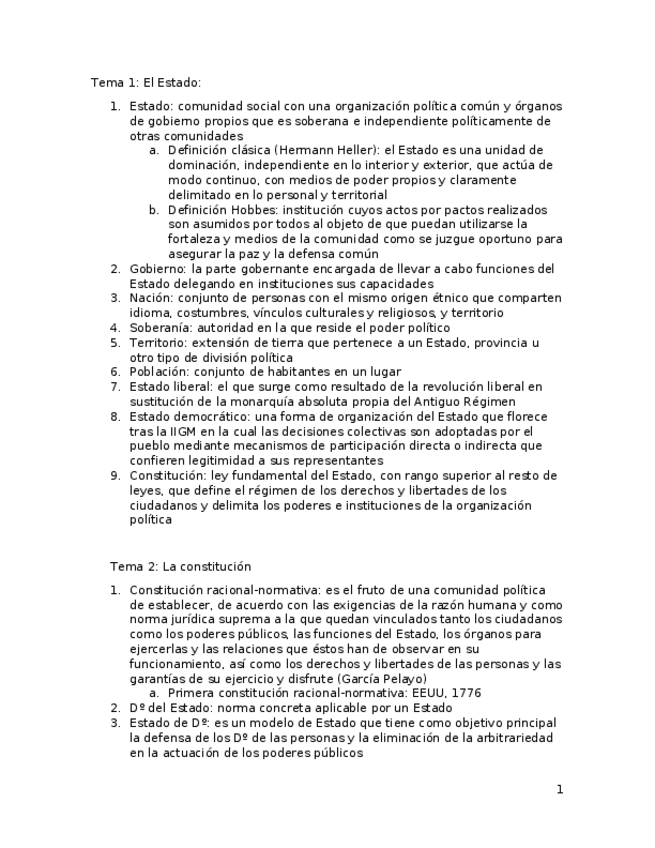 Tema 1: El Estado:

1. Estado: comunidad social con una organización política común y órganos de gobierno propios que es soberana e independiente políticamente de otras comunidades
    a. Definición clásica (Hermann Heller): el Estado es una unidad de dominación, independiente en lo interior y exterior, que actúa de modo continuo, con medios de poder propios y claramente delimitado en lo personal y territorial
    b. Definición Hobbes: institución cuyos actos por pactos realizados son asumidos por todos al objeto de que puedan utilizarse la fortaleza y medios de la comunidad como se juzgue oportuno para asegurar la paz y la defensa común
2. Gobierno: la parte gobernante encargada de llevar a cabo funciones del Estado delegando en instituciones sus capacidades
3. Nación: conjunto de personas con el mismo origen étnico que comparten idioma, costumbres, vínculos culturales y religiosos, y territorio
4. Soberanía: autoridad en la que reside el poder político
5. Territorio: extensión de tierra que pertenece a un Estado, provincia u otro tipo de división política
6. Población: conjunto de habitantes en un lugar
7. Estado liberal: el que surge como resultado de la revolución liberal en sustitución de la monarquía absoluta propia del Antiguo Régimen
8. Estado democrático: una forma de organización del Estado que florece tras la IIGM en la cual las decisiones colectivas son adoptadas por el pueblo mediante mecanismos de participación directa o indirecta que confieren legitimidad a sus representantes
9. Constitución: ley fundamental del Estado, con rango superior al resto de leyes, que define el régimen de los derechos y libertades de los ciudadanos y delimita los poderes e instituciones de la organización política

Tema 2: La constitución

1. Constitución racional-normativa: es el fruto de una comunidad política de establecer, de acuerdo con las exigencias de la razón humana y como norma jurídica suprema a la que quedan vinculados tanto los ciudadanos como los poderes públicos, las funciones del Estado, los órganos para ejercerlas y las relaciones que éstos han de observar en su funcionamiento, así como los derechos y libertades de las personas y las garantías de su ejercicio y disfrute (García Pelayo)
    a. Primera constitución racional-normativa: EEUU, 1776
2. Dº del Estado: norma concreta aplicable por un Estado
3. Estado de Dº: es un modelo de Estado que tiene como objetivo principal la defensa de los Dº de las personas y la eliminación de la arbitrariedad en la actuación de los poderes públicos

1